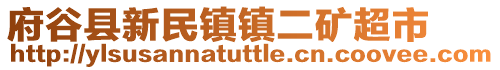 府谷县新民镇镇二矿超市
http://ylsusannatuttle.cn.coovee.com